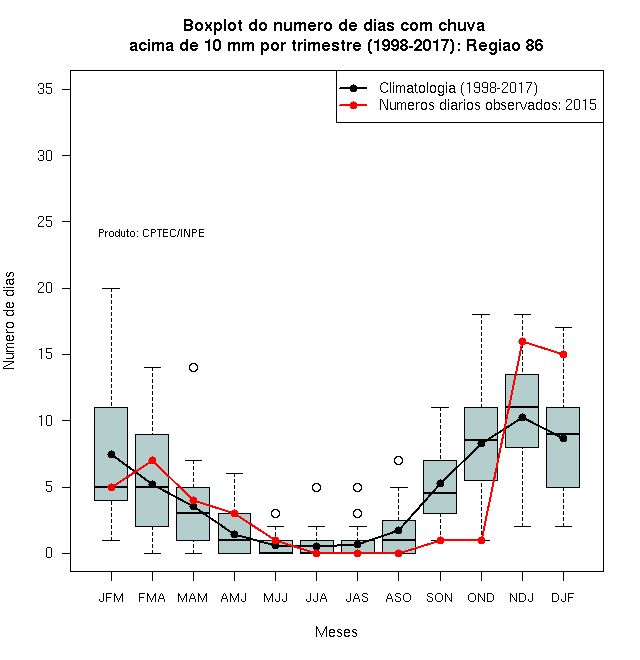 Boxplot do numero de dias com chuva
acima de 10 mm por trimestre (1998-2017): Regiao 86

Climatologia (1998-2017)
Numeros diarios observados: 2015

Produto: CPTEC/INPE

Numero de dias

35
30
25
20
15
10
5
0

JFM FMA MAM AMJ MJJ JJA JAS ASO SON OND NDJ DJF

Meses